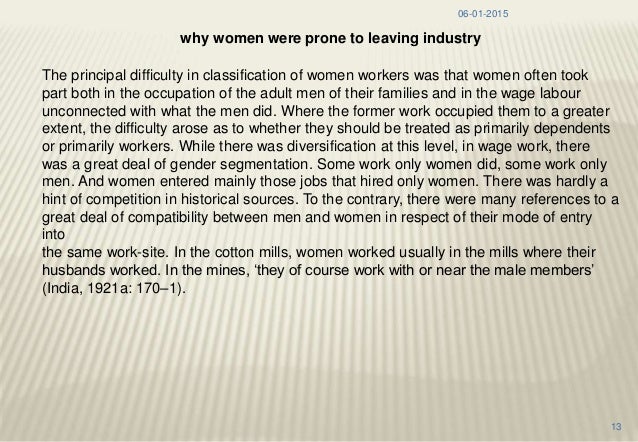 06-01-2015

why women were prone to leaving industry

The principal difficulty in classification of women workers was that women often took part both in the occupation of the adult men of their families and in the wage labour unconnected with what the men did. Where the former work occupied them to a greater extent, the difficulty arose as to whether they should be treated as primarily dependents or primarily workers. While there was diversification at this level, in wage work, there was a great deal of gender segmentation. Some work only women did, some work only men. And women entered mainly those jobs that hired only women. There was hardly a hint of competition in historical sources. To the contrary, there were many references to a great deal of compatibility between men and women in respect of their mode of entry into
the same work-site. In the cotton mills, women worked usually in the mills where their husbands worked. In the mines, ‘they of course work with or near the male members’ (India, 1921a: 170–1).

13